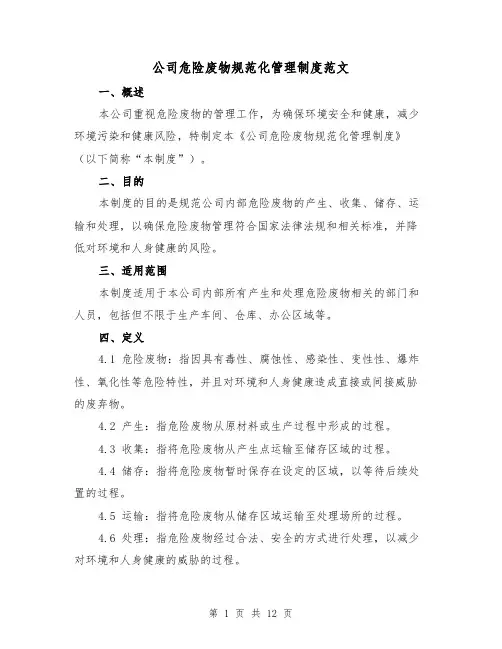 公司危险废物规范化管理制度范文

一、概述

本公司重视危险废物的管理工作，为确保环境安全和健康，减少环境污染和健康风险，特制定本《公司危险废物规范化管理制度》（以下简称“本制度”）。

二、目的

本制度的目的是规范公司内部危险废物的产生、收集、储存、运输和处理，以确保危险废物管理符合国家法律法规和相关标准，并降低对环境和人身健康的风险。

三、适用范围

本制度适用于本公司内部所有产生和处理危险废物相关的部门和人员，包括但不限于生产车间、仓库、办公区域等。

四、定义

4.1 危险废物：指因具有毒性、腐蚀性、感染性、变性性、爆炸性、氧化性等危险特性，并且对环境和人身健康造成直接或间接威胁的废弃物。

4.2 产生：指危险废物从原材料或生产过程中形成的过程。

4.3 收集：指将危险废物从产生点运输至储存区域的过程。

4.4 储存：指将危险废物暂时保存在设定的区域，以等待后续处置的过程。

4.5 运输：指将危险废物从储存区域运输至处理场所的过程。

4.6 处理：指危险废物经过合法、安全的方式进行处理，以减少对环境和人身健康的威胁的过程。

第 1 页 共 12 页